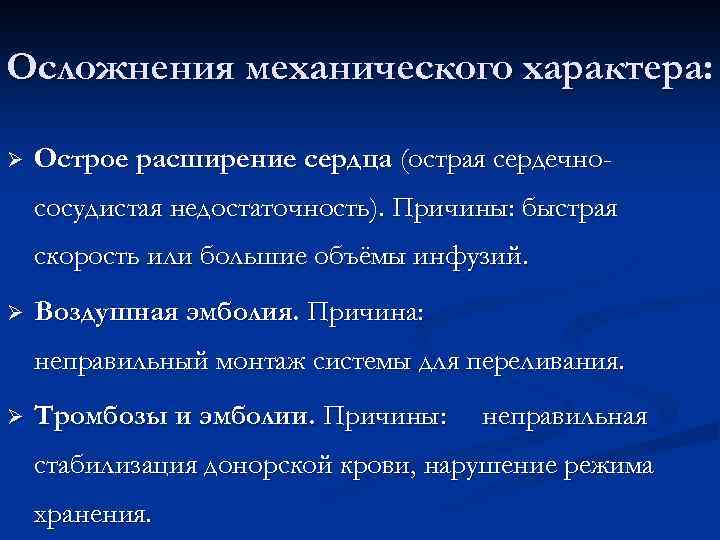 Осложнения механического характера:

➢ Острое расширение сердца (острая сердечно-сосудистая недостаточность). Причины: быстрая скорость или большие объёмы инфузий.

➢ Воздушная эмболия. Причина: неправильный монтаж системы для переливания.

➢ Тромбозы и эмболии. Причины: неправильная стабилизация донорской крови, нарушение режима хранения.